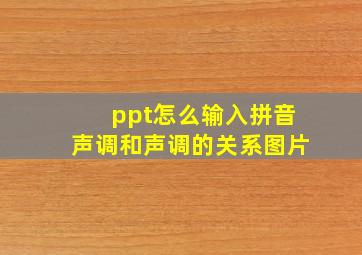 ppt怎么输入拼音
声调和声调的关系图片